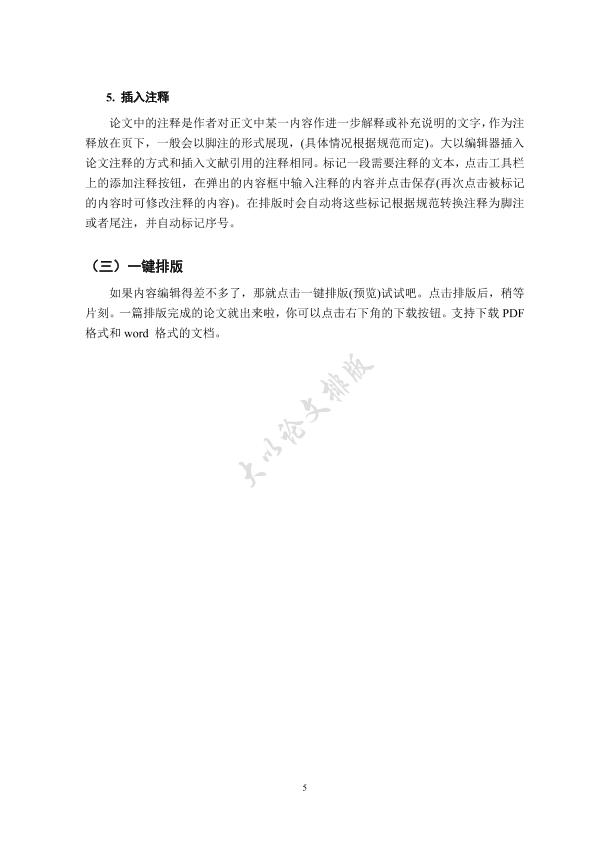 5. 插入注释

论文中的注释是作者对正文中某一内容作进一步解释或补充说明的文字，作为注释放在页下，一般会以脚注的形式展现，(具体情况根据规范而定)。大以编辑器插入论文注释的方式和插入文献引用的注释相同。标记一段需要注释的文本，点击工具栏上的添加注释按钮，在弹出的内容框中输入注释的内容并点击保存(再次点击被标记的内容时可修改注释的内容)。在排版时会自动将这些标记根据规范转换注释为脚注或者尾注，并自动标记序号。

（三）一键排版

如果内容编辑得差不多了，那就点击一键排版(预览)试试吧。点击排版后，稍等片刻。一篇排版完成的论文就出来啦，你可以点击右下角的下载按钮。支持下载 PDF 格式和 word 格式的文档。

大以论文排版

5